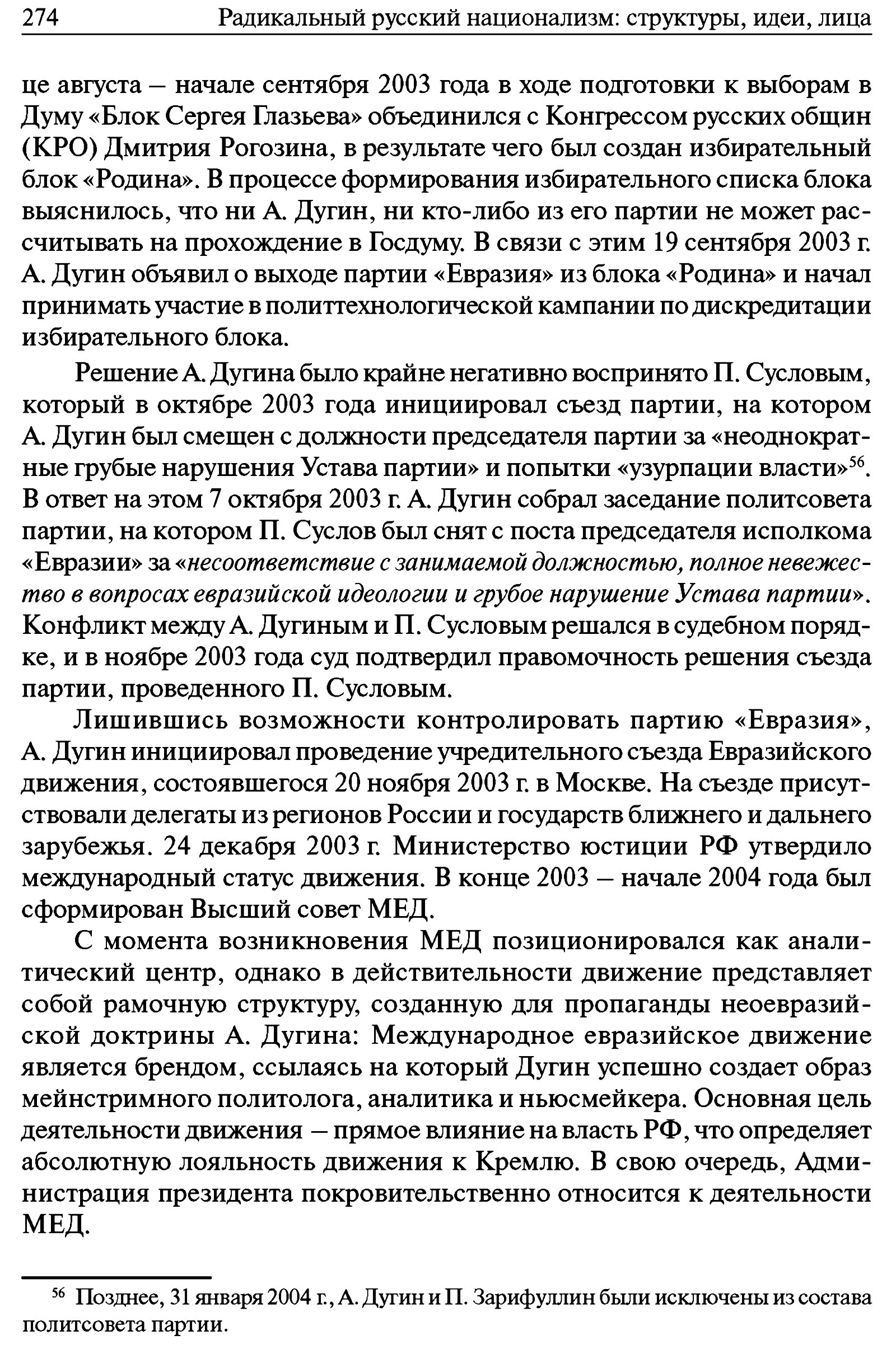 274 Радикальный русский национализм: структуры, идеи, лица

це августа – начале сентября 2003 года в ходе подготовки к выборам в Думу «Блок Сергея Глазьева» объединился с Конгрессом русских общин (КРО) Дмитрия Рогозина, в результате чего был создан избирательный блок «Родина». В процессе формирования избирательного списка блока выяснилось, что ни А. Дугин, ни кто-либо из его партии не может рассчитывать на прохождение в Госдуму. В связи с этим 19 сентября 2003 г. А. Дугин объявил о выходе партии «Евразия» из блока «Родина» и начал принимать участие в политтехнологической кампании по дискредитации избирательного блока.

Решение А. Дугина было крайне негативно воспринято П. Сусловым, который в октябре 2003 года инициировал съезд партии, на котором А. Дугин был смещен с должности председателя партии за «неоднократные грубые нарушения Устава партии» и попытки «узурпации власти»$^{56}$. В ответ на этом 7 октября 2003 г. А. Дугин собрал заседание политсовета партии, на котором П. Суслов был снят с поста председателя исполкома «Евразии» за «несоответствие с занимаемой должностью, полное невежество в вопросах евразийской идеологии и грубое нарушение Устава партии». Конфликт между А. Дугиным и П. Сусловым решался в судебном порядке, и в ноябре 2003 года суд подтвердил правомочность решения съезда партии, проведенного П. Сусловым.

Лишившись возможности контролировать партию «Евразия», А. Дугин инициировал проведение учредительного съезда Евразийского движения, состоявшегося 20 ноября 2003 г. в Москве. На съезде присутствовали делегаты из регионов России и государств ближнего и дальнего зарубежья. 24 декабря 2003 г. Министерство юстиции РФ утвердило международный статус движения. В конце 2003 – начале 2004 года был сформирован Высший совет МЕД.

С момента возникновения МЕД позиционировался как аналитический центр, однако в действительности движение представляет собой рамочную структуру, созданную для пропаганды неоевразийской доктрины А. Дугина: Международное евразийское движение является брендом, ссылаясь на который Дугин успешно создает образ мейнстримного политолога, аналитика и ньюсмейкера. Основная цель деятельности движения – прямое влияние на власть РФ, что определяет абсолютную лояльность движения к Кремлю. В свою очередь, Администрация президента покровительственно относится к деятельности МЕД.

$^{56}$ Позднее, 31 января 2004 г., А. Дугин и П. Зарифуллин были исключены из состава политсовета партии.